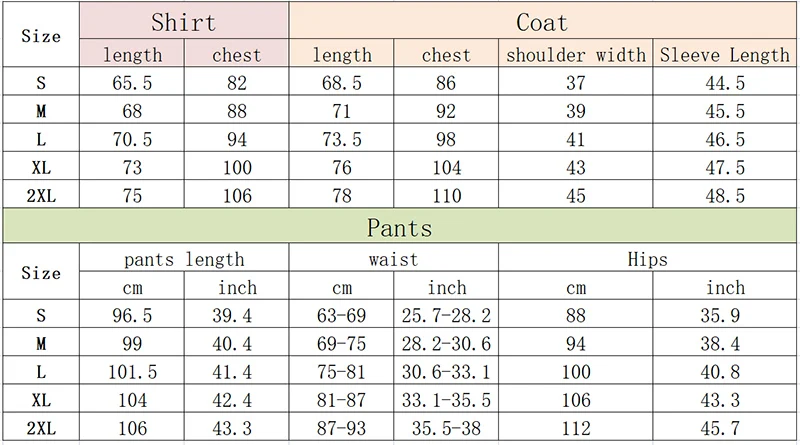 | Size | Shirt | | Coat | | | |
|---|---|---|---|---|---|---|
| | length | chest | length | chest | shoulder width | Sleeve Length |
| S | 65.5 | 82 | 68.5 | 86 | 37 | 44.5 |
| M | 68 | 88 | 71 | 92 | 39 | 45.5 |
| L | 70.5 | 94 | 73.5 | 98 | 41 | 46.5 |
| XL | 73 | 100 | 76 | 104 | 43 | 47.5 |
| 2XL | 75 | 106 | 78 | 110 | 45 | 48.5 |

Pants

| Size | pants length | | waist | | Hips | |
|---|---|---|---|---|---|---|
| | cm | inch | cm | inch | cm | inch |
| S | 96.5 | 39.4 | 63-69 | 25.7-28.2 | 88 | 35.9 |
| M | 99 | 40.4 | 69-75 | 28.2-30.6 | 94 | 38.4 |
| L | 101.5 | 41.4 | 75-81 | 30.6-33.1 | 100 | 40.8 |
| XL | 104 | 42.4 | 81-87 | 33.1-35.5 | 106 | 43.3 |
| 2XL | 106 | 43.3 | 87-93 | 35.5-38 | 112 | 45.7 |